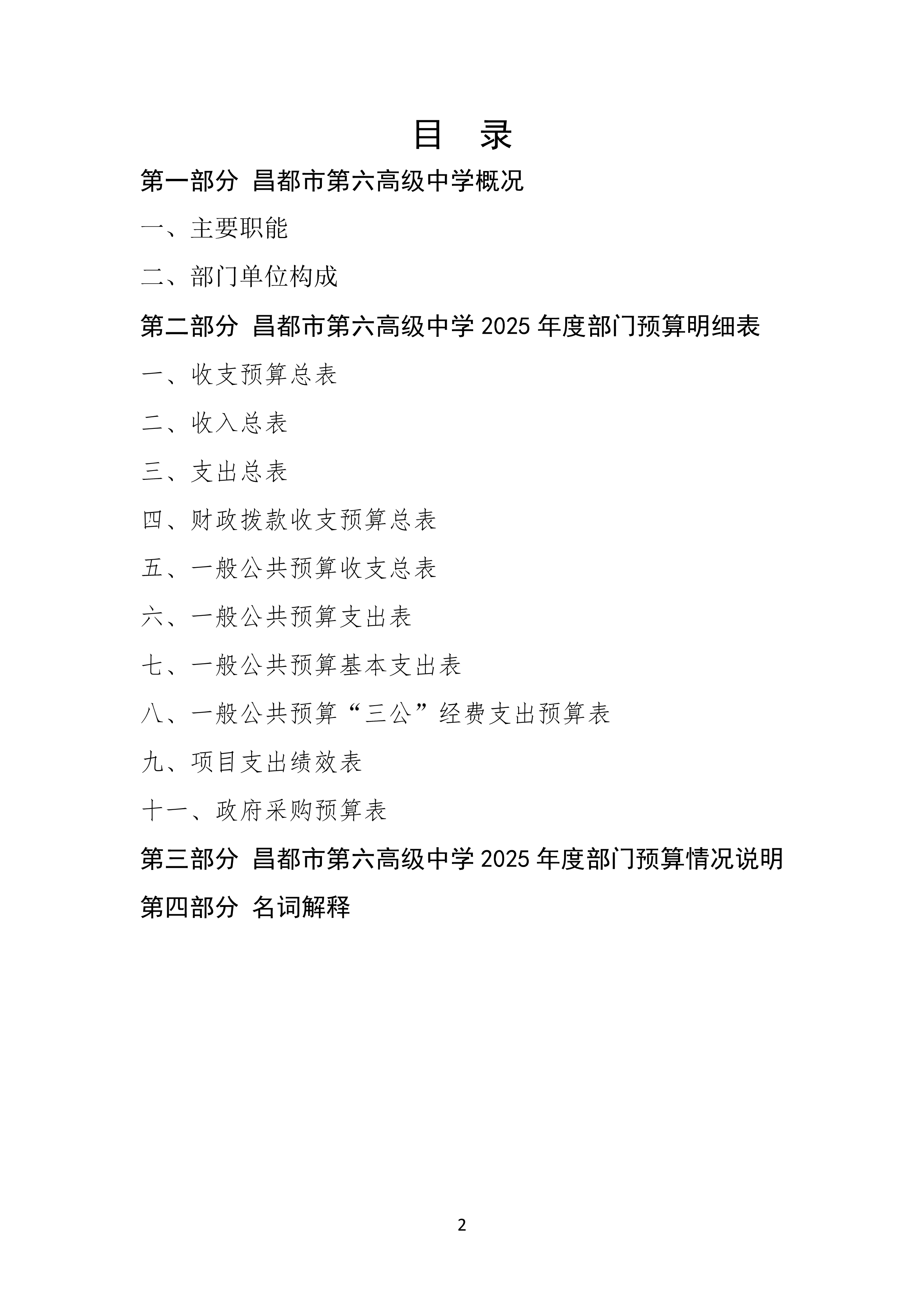 目 录

第一部分 昌都市第六高级中学概况

一、主要职能

二、部门单位构成

第二部分 昌都市第六高级中学 2025 年度部门预算明细表

一、收支预算总表

二、收入总表

三、支出总表

四、财政拨款收支预算总表

五、一般公共预算收支总表

六、一般公共预算支出表

七、一般公共预算基本支出表

八、一般公共预算“三公”经费支出预算表

九、项目支出绩效表

十一、政府采购预算表

第三部分 昌都市第六高级中学 2025 年度部门预算情况说明

第四部分 名词解释

2